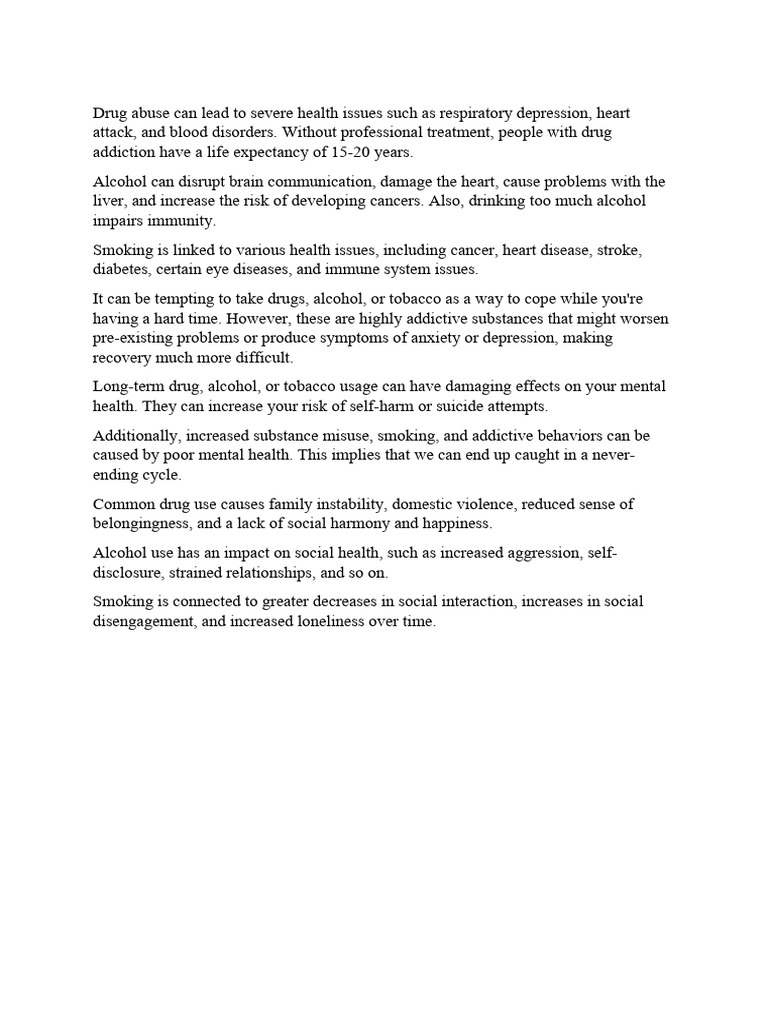 Drug abuse can lead to severe health issues such as respiratory depression, heart attack, and blood disorders. Without professional treatment, people with drug addiction have a life expectancy of 15-20 years.

Alcohol can disrupt brain communication, damage the heart, cause problems with the liver, and increase the risk of developing cancers. Also, drinking too much alcohol impairs immunity.

Smoking is linked to various health issues, including cancer, heart disease, stroke, diabetes, certain eye diseases, and immune system issues.

It can be tempting to take drugs, alcohol, or tobacco as a way to cope while you're having a hard time. However, these are highly addictive substances that might worsen pre-existing problems or produce symptoms of anxiety or depression, making recovery much more difficult.

Long-term drug, alcohol, or tobacco usage can have damaging effects on your mental health. They can increase your risk of self-harm or suicide attempts.

Additionally, increased substance misuse, smoking, and addictive behaviors can be caused by poor mental health. This implies that we can end up caught in a never-ending cycle.

Common drug use causes family instability, domestic violence, reduced sense of belongingness, and a lack of social harmony and happiness.

Alcohol use has an impact on social health, such as increased aggression, self-disclosure, strained relationships, and so on.

Smoking is connected to greater decreases in social interaction, increases in social disengagement, and increased loneliness over time.